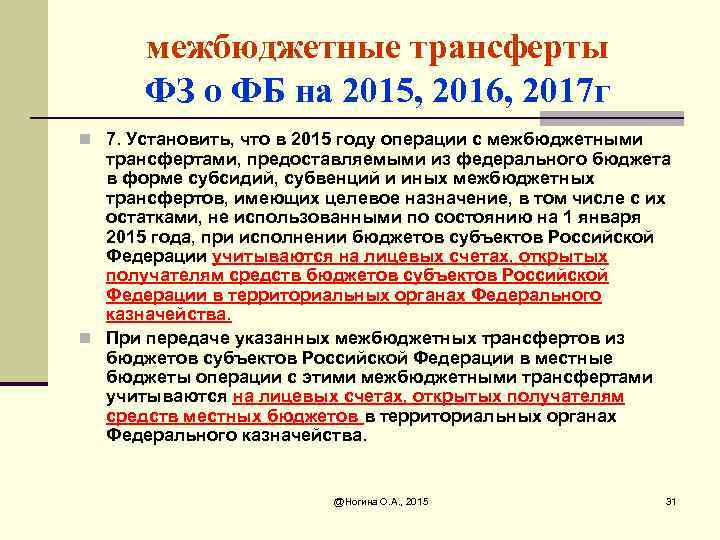 межбюджетные трансферты
ФЗ о ФБ на 2015, 2016, 2017г

7. Установить, что в 2015 году операции с межбюджетными трансфертами, предоставляемыми из федерального бюджета в форме субсидий, субвенций и иных межбюджетных трансфертов, имеющих целевое назначение, в том числе с их остатками, не использованными по состоянию на 1 января 2015 года, при исполнении бюджетов субъектов Российской Федерации учитываются на лицевых счетах, открытых получателям средств бюджетов субъектов Российской Федерации в территориальных органах Федерального казначейства.

При передаче указанных межбюджетных трансфертов из бюджетов субъектов Российской Федерации в местные бюджеты операции с этими межбюджетными трансфертами учитываются на лицевых счетах, открытых получателям средств местных бюджетов в территориальных органах Федерального казначейства.

@Ногина О.А., 2015

31